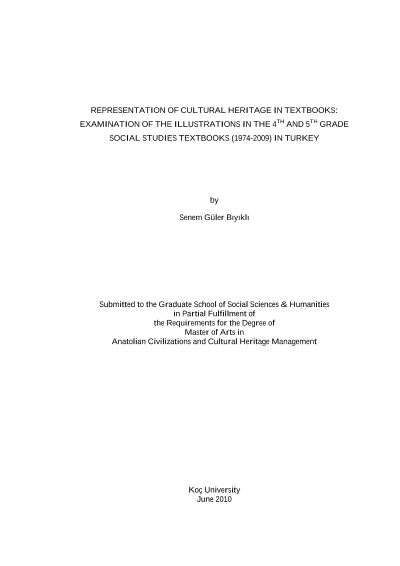 REPRESENTATION OF CULTURAL HERITAGE IN TEXTBOOKS: EXAMINATION OF THE ILLUSTRATIONS IN THE $4^{TH}$ AND $5^{TH}$ GRADE SOCIAL STUDIES TEXTBOOKS (1974-2009) IN TURKEY

by

Senem Güler Bıyıklı

Submitted to the Graduate School of Social Sciences & Humanities
in Partial Fulfillment of
the Requirements for the Degree of
Master of Arts in
Anatolian Civilizations and Cultural Heritage Management

Koç University
June 2010